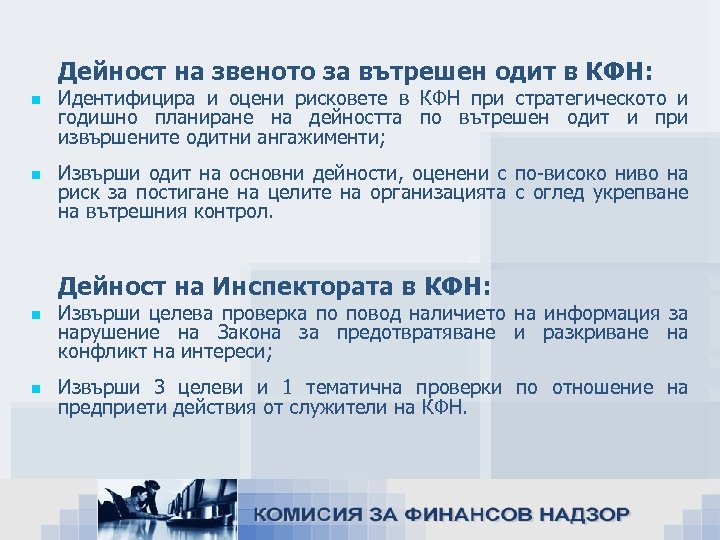 Дейност на звеното за вътрешен одит в КФН:

Идентифицира и оцени рисковете в КФН при стратегическото и годишно планиране на дейността по вътрешен одит и при извършените одитни ангажименти;

Извърши одит на основни дейности, оценени с по-високо ниво на риск за постигане на целите на организацията с оглед укрепване на вътрешния контрол.

Дейност на Инспектората в КФН:

Извърши целева проверка по повод наличието на информация за нарушение на Закона за предотвратяване и разкриване на конфликт на интереси;

Извърши 3 целеви и 1 тематична проверки по отношение на предприети действия от служители на КФН.

КОМИСИЯ ЗА ФИНАНСОВ НАДЗОР